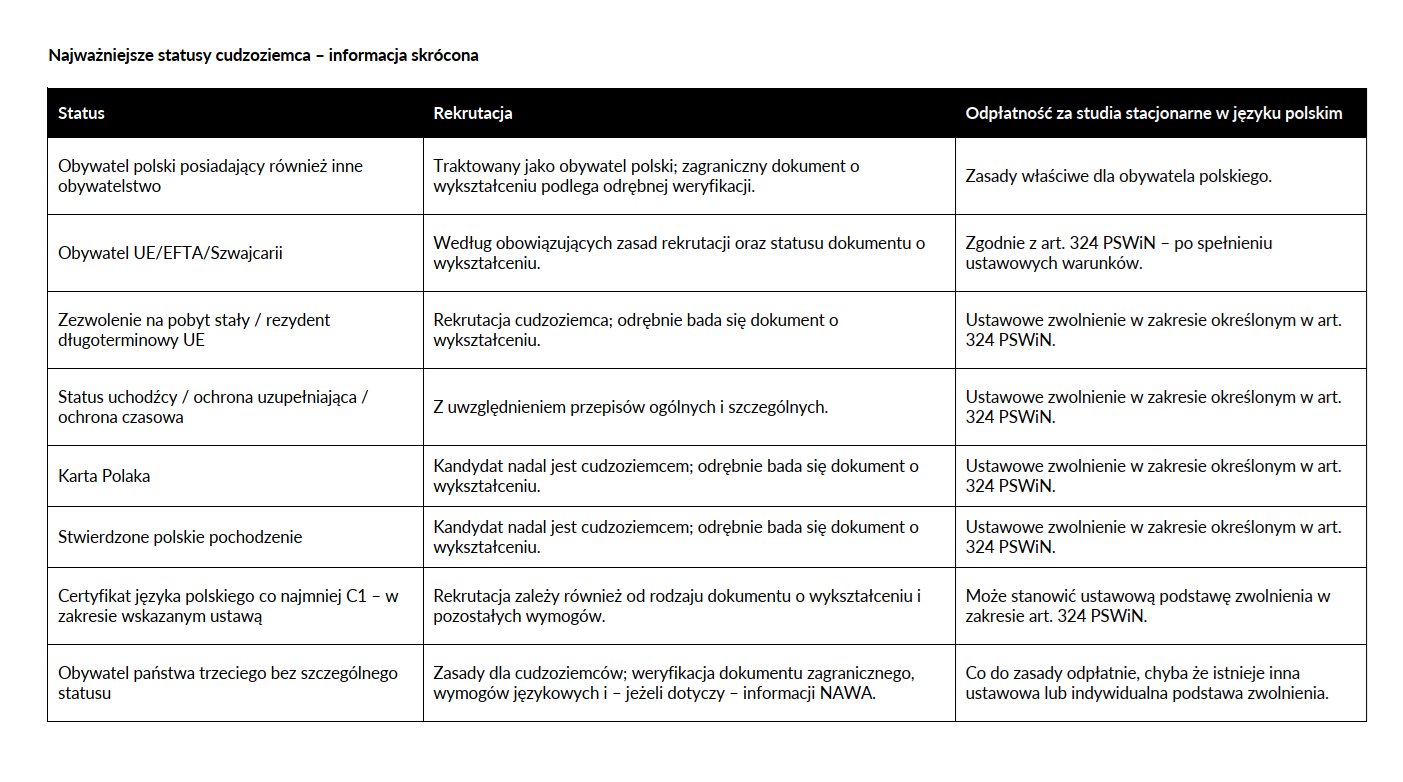 Najważniejsze statusy cudzoziemca – informacja skrócona

| Status | Rekrutacja | Odpłatność za studia stacjonarne w języku polskim |
|---|---|---|
| Obywatel polski posiadający również inne obywatelstwo | Traktowany jako obywatel polski; zagraniczny dokument o wykształceniu podlega odrębnej weryfikacji. | Zasady właściwe dla obywatela polskiego. |
| Obywatel UE/EFTA/Szwajcarii | Według obowiązujących zasad rekrutacji oraz statusu dokumentu o wykształceniu. | Zgodnie z art. 324 PSWiN – po spełnieniu ustawowych warunków. |
| Zezwolenie na pobyt stały / rezydent długoterminowy UE | Rekrutacja cudzoziemca; odrębnie bada się dokument o wykształceniu. | Ustawowe zwolnienie w zakresie określonym w art. 324 PSWiN. |
| Status uchodźcy / ochrona uzupełniająca / ochrona czasowa | Z uwzględnieniem przepisów ogólnych i szczególnych. | Ustawowe zwolnienie w zakresie określonym w art. 324 PSWiN. |
| Karta Polaka | Kandydat nadal jest cudzoziemcem; odrębnie bada się dokument o wykształceniu. | Ustawowe zwolnienie w zakresie określonym w art. 324 PSWiN. |
| Stwierdzone polskie pochodzenie | Kandydat nadal jest cudzoziemcem; odrębnie bada się dokument o wykształceniu. | Ustawowe zwolnienie w zakresie określonym w art. 324 PSWiN. |
| Certyfikat języka polskiego co najmniej C1 – w zakresie wskazanym ustawą | Rekrutacja zależy również od rodzaju dokumentu o wykształceniu i pozostałych wymogów. | Może stanowić ustawową podstawę zwolnienia w zakresie art. 324 PSWiN. |
| Obywatel państwa trzeciego bez szczególnego statusu | Zasady dla cudzoziemców; weryfikacja dokumentu zagranicznego, wymogów językowych i – jeżeli dotyczy – informacji NAWA. | Co do zasady odpłatnie, chyba że istnieje inna ustawowa lub indywidualna podstawa zwolnienia. |